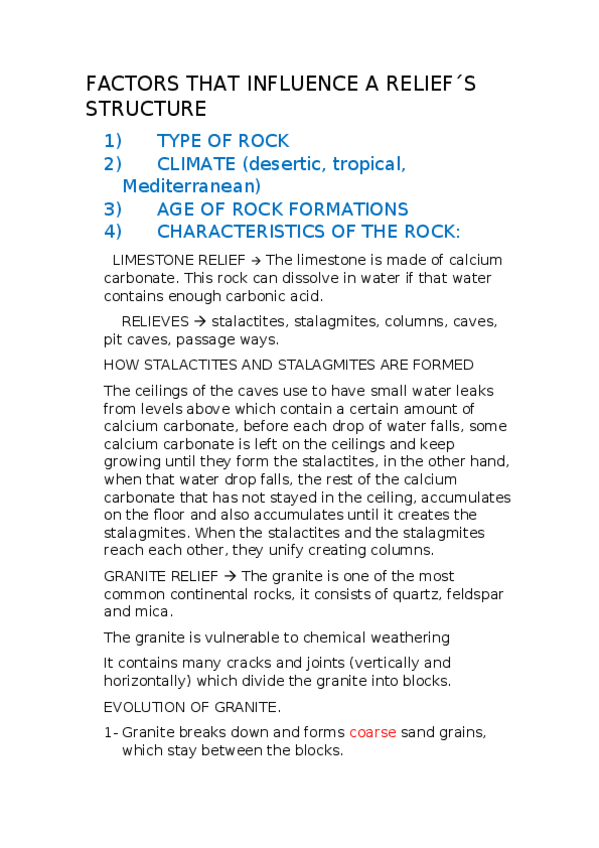 FACTORS THAT INFLUENCE A RELIEF´S STRUCTURE

1) TYPE OF ROCK
2) CLIMATE (desertic, tropical, Mediterranean)
3) AGE OF ROCK FORMATIONS
4) CHARACTERISTICS OF THE ROCK:

LIMESTONE RELIEF → The limestone is made of calcium carbonate. This rock can dissolve in water if that water contains enough carbonic acid.

RELIEVES → stalactites, stalagmites, columns, caves, pit caves, passage ways.

HOW STALACTITES AND STALAGMITES ARE FORMED

The ceilings of the caves use to have small water leaks from levels above which contain a certain amount of calcium carbonate, before each drop of water falls, some calcium carbonate is left on the ceilings and keep growing until they form the stalactites, in the other hand, when that water drop falls, the rest of the calcium carbonate that has not stayed in the ceiling, accumulates on the floor and also accumulates until it creates the stalagmites. When the stalactites and the stalagmites reach each other, they unify creating columns.

GRANITE RELIEF → The granite is one of the most common continental rocks, it consists of quartz, feldspar and mica.

The granite is vulnerable to chemical weathering

It contains many cracks and joints (vertically and horizontally) which divide the granite into blocks.

EVOLUTION OF GRANITE.

1- Granite breaks down and forms coarse sand grains, which stay between the blocks.